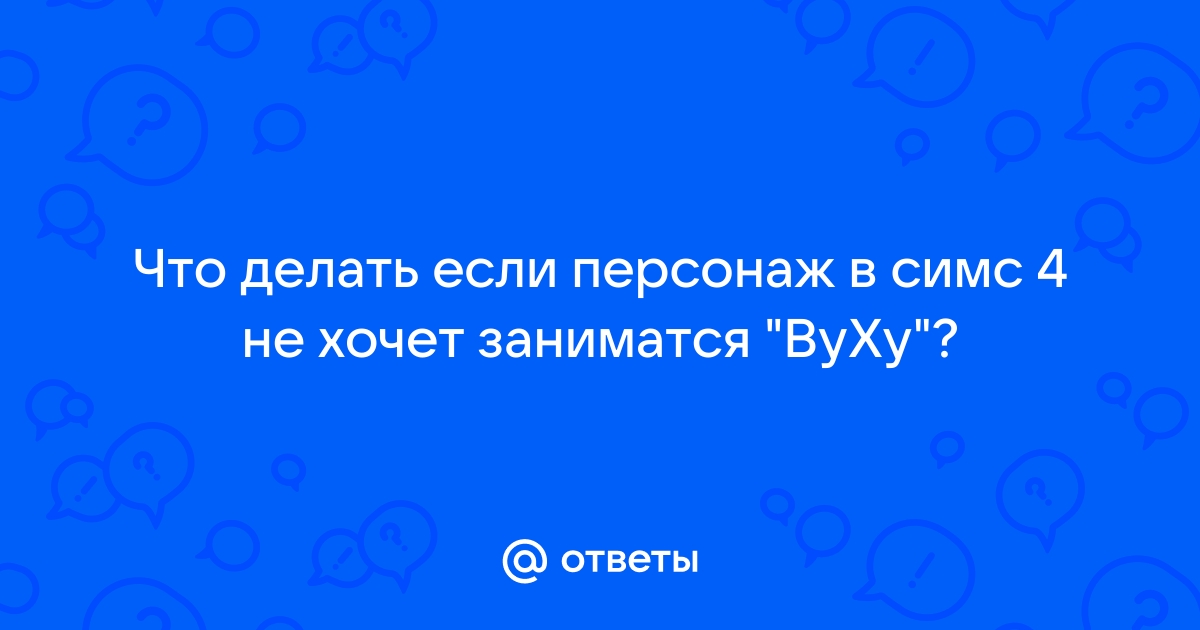 Что делать если персонаж в симс 4 не хочет заниматся "ВуХу"?

@ ответы